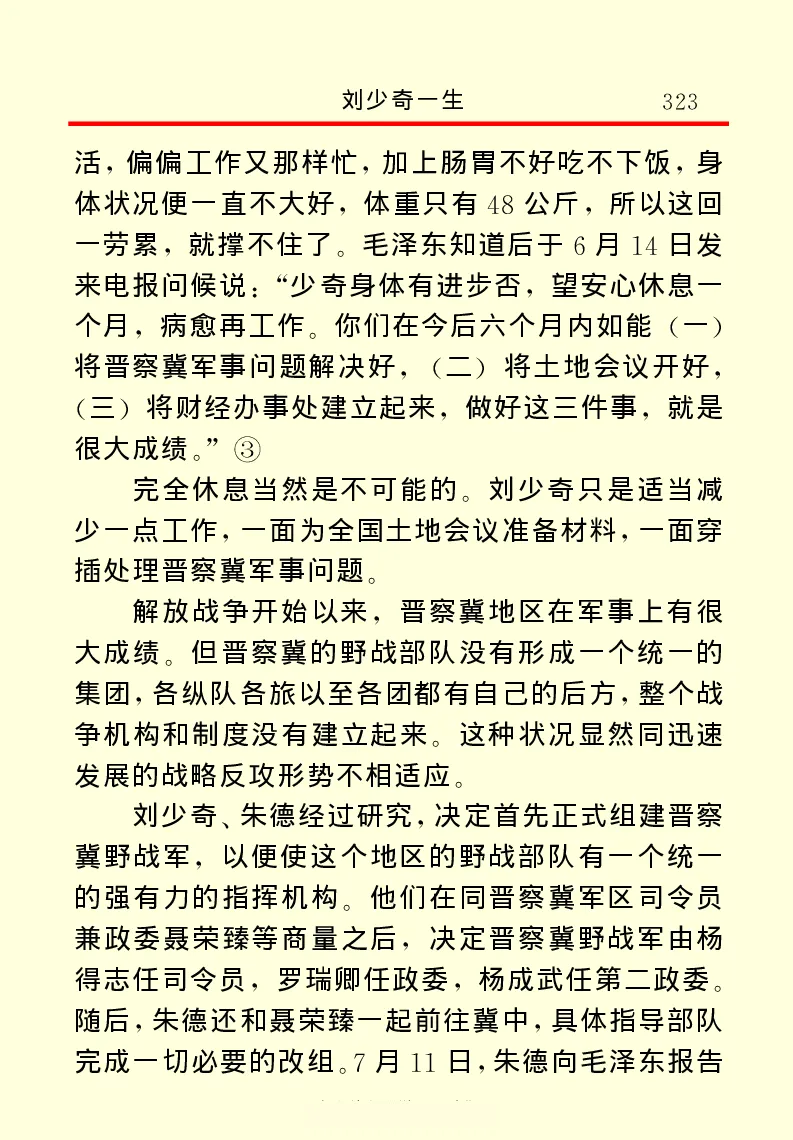 刘少奇一生　323

活，偏偏工作又那样忙，加上肠胃不好吃不下饭，身体状况便一直不大好，体重只有48公斤，所以这回一劳累，就撑不住了。毛泽东知道后于6月14日发来电报问候说：“少奇身体有进步否，望安心休息一个月，病愈再工作。你们在今后六个月内如能（一）将晋察冀军事问题解决好，（二）将土地会议开好，（三）将财经办事处建立起来，做好这三件事，就是很大成绩。”③

完全休息当然是不可能的。刘少奇只是适当减少一点工作，一面为全国土地会议准备材料，一面穿插处理晋察冀军事问题。

解放战争开始以来，晋察冀地区在军事上有很大成绩。但晋察冀的野战部队没有形成一个统一的集团，各纵队各旅以至各团都有自己的后方，整个战争机构和制度没有建立起来。这种状况显然同迅速发展的战略反攻形势不相适应。

刘少奇、朱德经过研究，决定首先正式组建晋察冀野战军，以便使这个地区的野战部队有一个统一的强有力的指挥机构。他们在同晋察冀军区司令员兼政委聂荣臻等商量之后，决定晋察冀野战军由杨得志任司令员，罗瑞卿任政委，杨成武任第二政委。随后，朱德还和聂荣臻一起前往冀中，具体指导部队完成一切必要的改组。7月11日，朱德向毛泽东报告